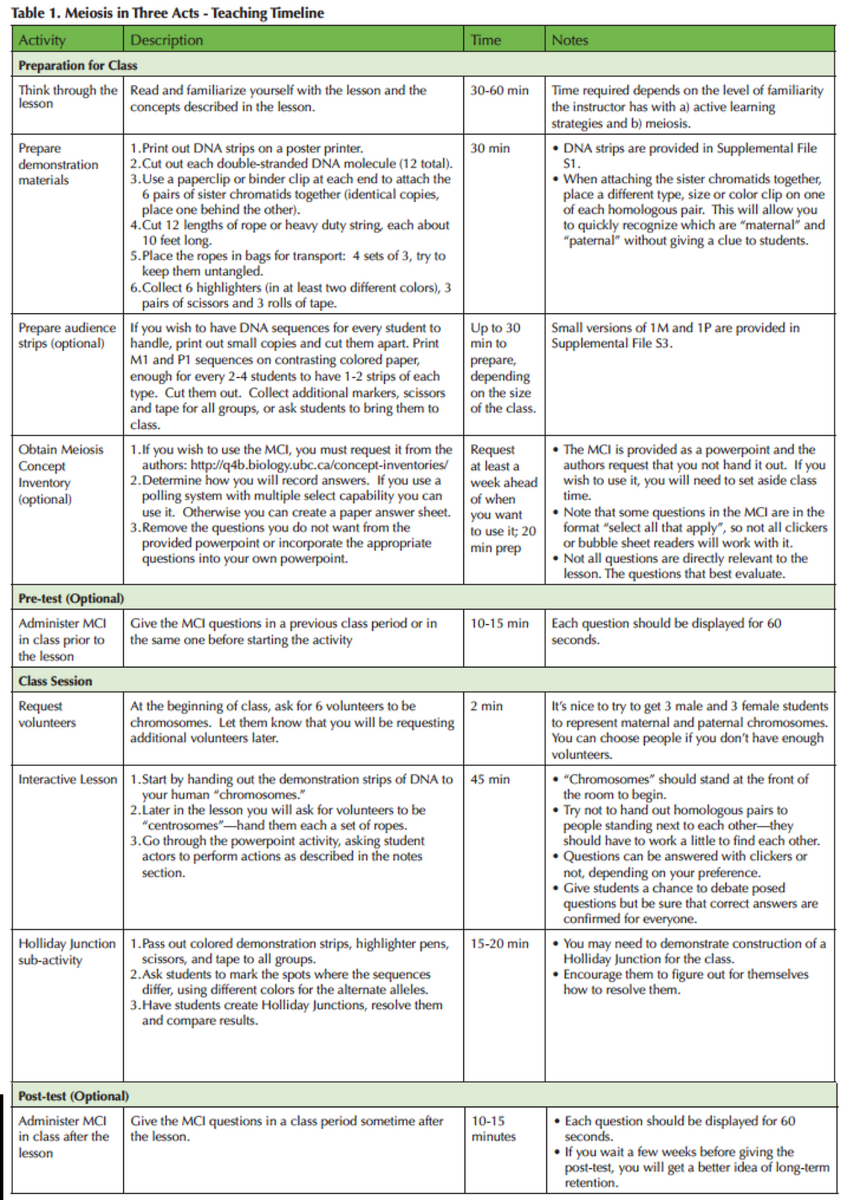 Table 1. Meiosis in Three Acts - Teaching Timeline

| Activity | Description | Time | Notes |
|---|---|---|---|
| Preparation for Class | | | |
| Think through the lesson | Read and familiarize yourself with the lesson and the concepts described in the lesson. | 30-60 min | Time required depends on the level of familiarity the instructor has with a) active learning strategies and b) meiosis. |
| Prepare demonstration materials | 1.Print out DNA strips on a poster printer. 2.Cut out each double-stranded DNA molecule (12 total). 3.Use a paperclip or binder clip at each end to attach the 6 pairs of sister chromatids together (identical copies, place one behind the other). 4.Cut 12 lengths of rope or heavy duty string, each about 10 feet long. 5.Place the ropes in bags for transport: 4 sets of 3, try to keep them untangled. 6.Collect 6 highlighters (in at least two different colors), 3 pairs of scissors and 3 rolls of tape. | 30 min | • DNA strips are provided in Supplemental File S1. • When attaching the sister chromatids together, place a different type, size or color clip on one of each homologous pair. This will allow you to quickly recognize which are "maternal" and "paternal" without giving a clue to students. |
| Prepare audience strips (optional) | If you wish to have DNA sequences for every student to handle, print out small copies and cut them apart. Print M1 and P1 sequences on contrasting colored paper, enough for every 2-4 students to have 1-2 strips of each type. Cut them out. Collect additional markers, scissors and tape for all groups, or ask students to bring them to class. | Up to 30 min to prepare, depending on the size of the class. | Small versions of 1M and 1P are provided in Supplemental File S3. |
| Obtain Meiosis Concept Inventory (optional) | 1.If you wish to use the MCI, you must request it from the authors: http://q4b.biology.ubc.ca/concept-inventories/ 2.Determine how you will record answers. If you use a polling system with multiple select capability you can use it. Otherwise you can create a paper answer sheet. 3.Remove the questions you do not want from the provided powerpoint or incorporate the appropriate questions into your own powerpoint. | Request at least a week ahead of when you want to use it; 20 min prep | • The MCI is provided as a powerpoint and the authors request that you not hand it out. If you wish to use it, you will need to set aside class time. • Note that some questions in the MCI are in the format "select all that apply", so not all clickers or bubble sheet readers will work with it. • Not all questions are directly relevant to the lesson. The questions that best evaluate. |
| Pre-test (Optional) | | | |
| Administer MCI in class prior to the lesson | Give the MCI questions in a previous class period or in the same one before starting the activity | 10-15 min | Each question should be displayed for 60 seconds. |
| Class Session | | | |
| Request volunteers | At the beginning of class, ask for 6 volunteers to be chromosomes. Let them know that you will be requesting additional volunteers later. | 2 min | It's nice to try to get 3 male and 3 female students to represent maternal and paternal chromosomes. You can choose people if you don't have enough volunteers. |
| Interactive Lesson | 1.Start by handing out the demonstration strips of DNA to your human "chromosomes." 2.Later in the lesson you will ask for volunteers to be "centrosomes"—hand them each a set of ropes. 3.Go through the powerpoint activity, asking student actors to perform actions as described in the notes section. | 45 min | • "Chromosomes" should stand at the front of the room to begin. • Try not to hand out homologous pairs to people standing next to each other—they should have to work a little to find each other. • Questions can be answered with clickers or not, depending on your preference. • Give students a chance to debate posed questions but be sure that correct answers are confirmed for everyone. |
| Holliday Junction sub-activity | 1.Pass out colored demonstration strips, highlighter pens, scissors, and tape to all groups. 2.Ask students to mark the spots where the sequences differ, using different colors for the alternate alleles. 3.Have students create Holliday Junctions, resolve them and compare results. | 15-20 min | • You may need to demonstrate construction of a Holliday Junction for the class. • Encourage them to figure out for themselves how to resolve them. |
| Post-test (Optional) | | | |
| Administer MCI in class after the lesson | Give the MCI questions in a class period sometime after the lesson. | 10-15 minutes | • Each question should be displayed for 60 seconds. • If you wait a few weeks before giving the post-test, you will get a better idea of long-term retention. |